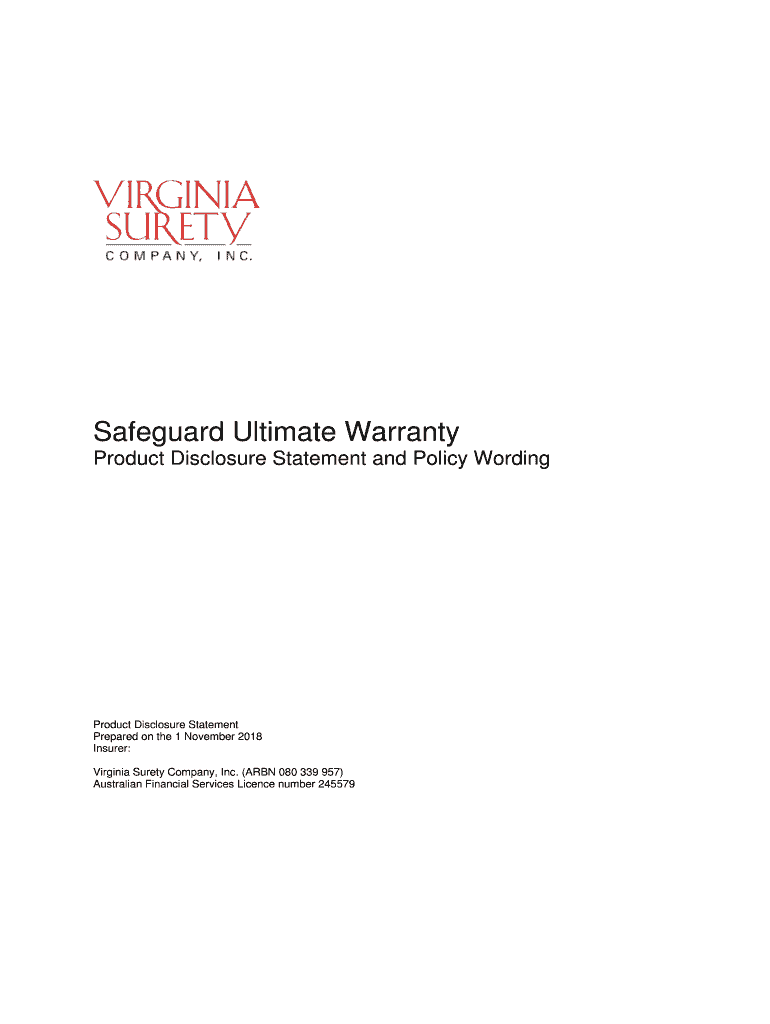 VIRGINIA
SURETY
COMPANY, INC.

Safeguard Ultimate Warranty
Product Disclosure Statement and Policy Wording

Product Disclosure Statement
Prepared on the 1 November 2018
Insurer:

Virginia Surety Company, Inc. (ARBN 080 339 957)
Australian Financial Services Licence number 245579